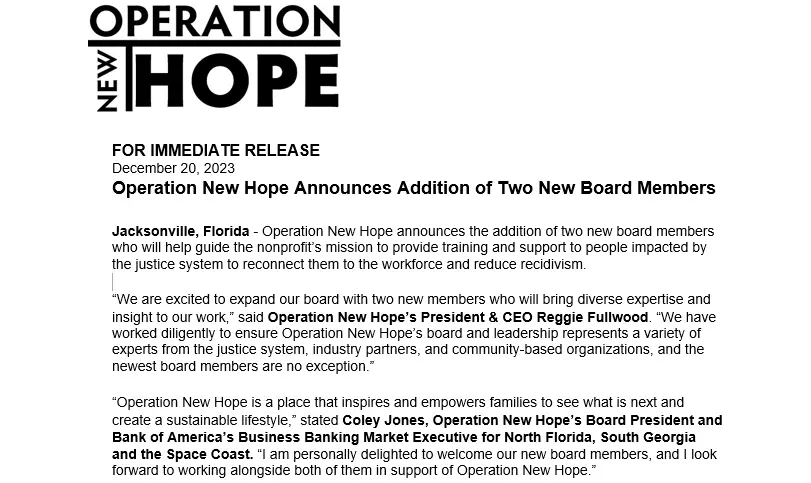 OPERATION
NEW HOPE

FOR IMMEDIATE RELEASE
December 20, 2023
Operation New Hope Announces Addition of Two New Board Members

Jacksonville, Florida - Operation New Hope announces the addition of two new board members who will help guide the nonprofit's mission to provide training and support to people impacted by the justice system to reconnect them to the workforce and reduce recidivism.

"We are excited to expand our board with two new members who will bring diverse expertise and insight to our work," said Operation New Hope's President & CEO Reggie Fullwood. "We have worked diligently to ensure Operation New Hope's board and leadership represents a variety of experts from the justice system, industry partners, and community-based organizations, and the newest board members are no exception."

"Operation New Hope is a place that inspires and empowers families to see what is next and create a sustainable lifestyle," stated Coley Jones, Operation New Hope's Board President and Bank of America's Business Banking Market Executive for North Florida, South Georgia and the Space Coast. "I am personally delighted to welcome our new board members, and I look forward to working alongside both of them in support of Operation New Hope."